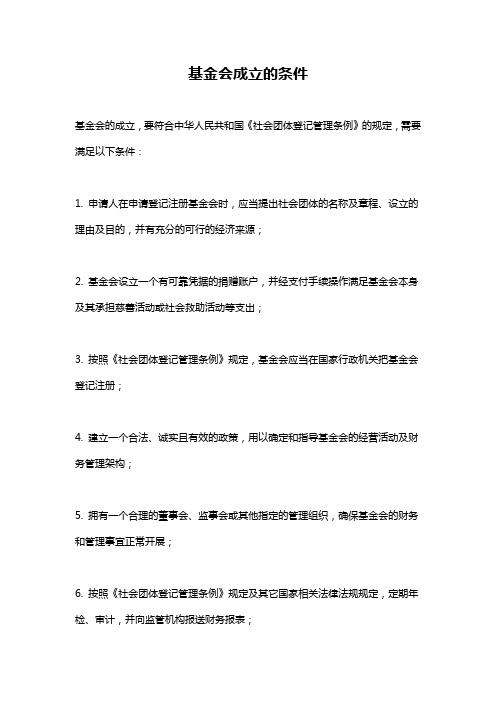 基金会成立的条件

基金会的成立，要符合中华人民共和国《社会团体登记管理条例》的规定，需要满足以下条件：

1. 申请人在申请登记注册基金会时，应当提出社会团体的名称及章程、设立的理由及目的，并有充分的可行的经济来源；

2. 基金会设立一个有可靠凭据的捐赠账户，并经支付手续操作满足基金会本身及其承担慈善活动或社会救助活动等支出；

3. 按照《社会团体登记管理条例》规定，基金会应当在国家行政机关把基金会登记注册；

4. 建立一个合法、诚实且有效的政策，用以确定和指导基金会的经营活动及财务管理架构；

5. 拥有一个合理的董事会、监事会或其他指定的管理组织，确保基金会的财务和管理事宜正常开展；

6. 按照《社会团体登记管理条例》规定及其它国家相关法律法规规定，定期年检、审计，并向监管机构报送财务报表；